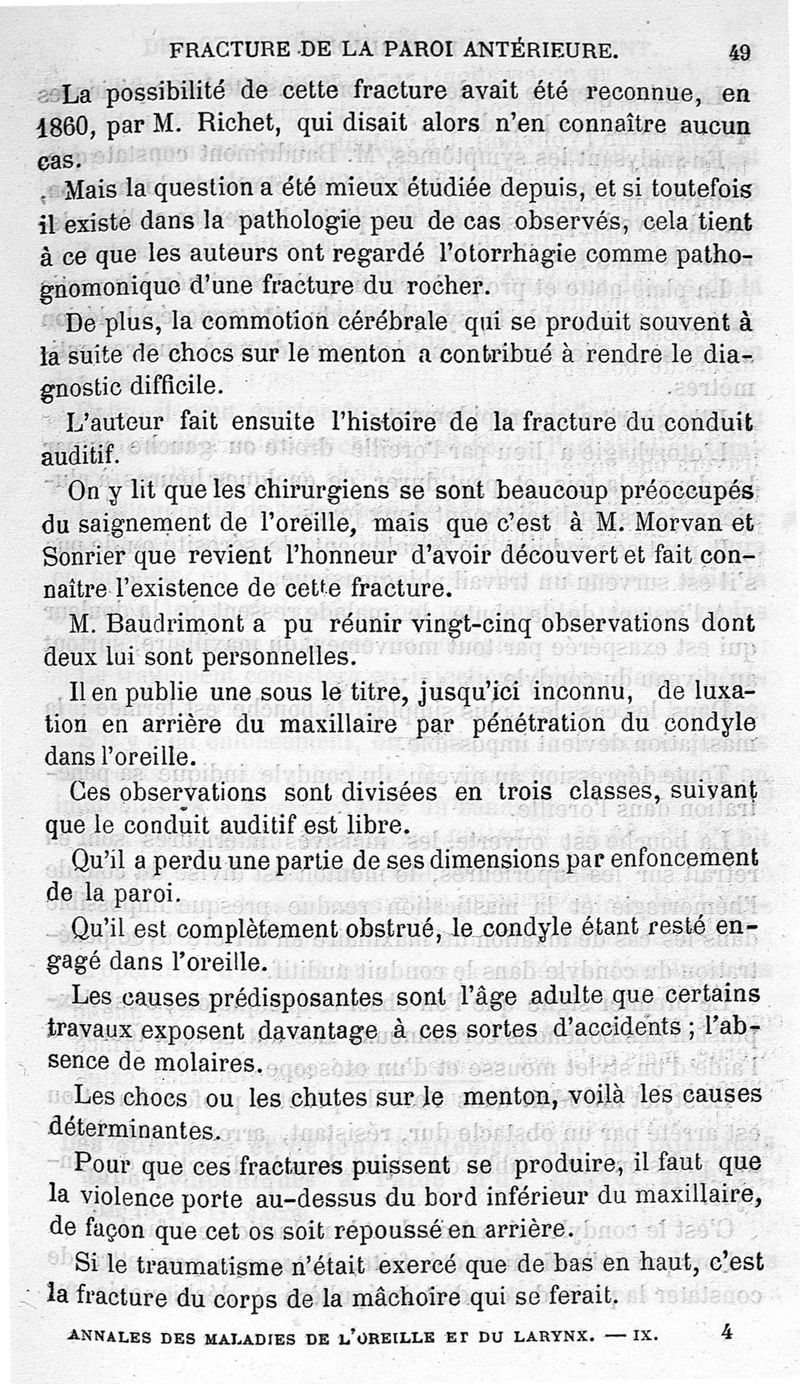 FRACTURE DE LA PAROI ANTÉRIEURE. 49

La possibilité de cette fracture avait été reconnue, en 1860, par M. Richet, qui disait alors n'en connaître aucun cas.

Mais la question a été mieux étudiée depuis, et si toutefois il existe dans la pathologie peu de cas observés, cela tient à ce que les auteurs ont regardé l'otorrhagie comme pathognomonique d'une fracture du rocher.

De plus, la commotion cérébrale qui se produit souvent à la suite de chocs sur le menton a contribué à rendre le diagnostic difficile.

L'auteur fait ensuite l'histoire de la fracture du conduit auditif.

On y lit que les chirurgiens se sont beaucoup préoccupés du saignement de l'oreille, mais que c'est à M. Morvan et Sonrier que revient l'honneur d'avoir découvert et fait connaître l'existence de cette fracture.

M. Baudrimont a pu réunir vingt-cinq observations dont deux lui sont personnelles.

Il en publie une sous le titre, jusqu'ici inconnu, de luxation en arrière du maxillaire par pénétration du condyle dans l'oreille.

Ces observations sont divisées en trois classes, suivant que le conduit auditif est libre.

Qu'il a perdu une partie de ses dimensions par enfoncement de la paroi.

Qu'il est complètement obstrué, le condyle étant resté engagé dans l'oreille.

Les causes prédisposantes sont l'âge adulte que certains travaux exposent davantage à ces sortes d'accidents ; l'absence de molaires.

Les chocs ou les chutes sur le menton, voilà les causes déterminantes.

Pour que ces fractures puissent se produire, il faut que la violence porte au-dessus du bord inférieur du maxillaire, de façon que cet os soit repoussé en arrière.

Si le traumatisme n'était exercé que de bas en haut, c'est la fracture du corps de la mâchoire qui se ferait.

ANNALES DES MALADIES DE L'OREILLE ET DU LARYNX. — IX. 4